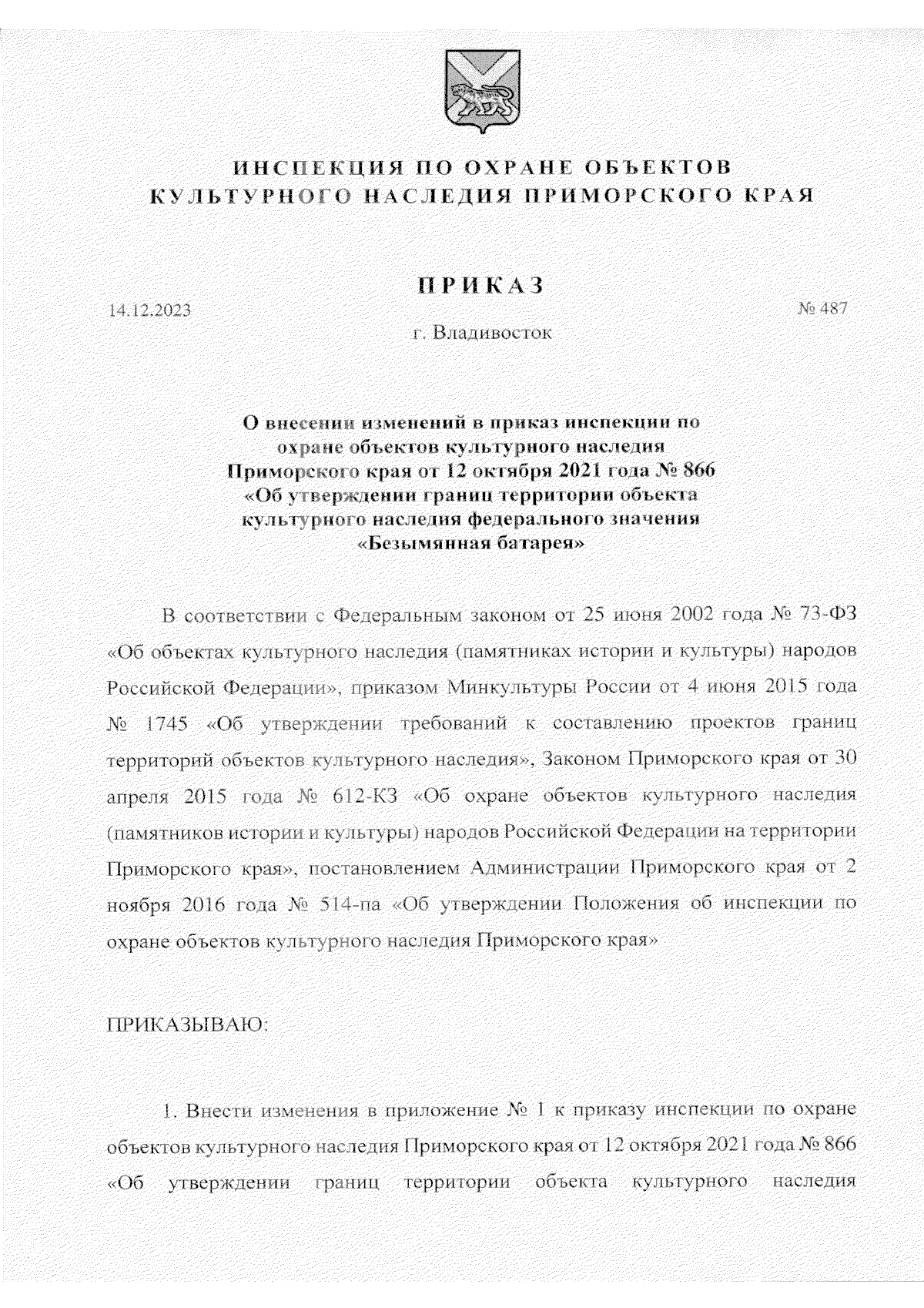 ИНСПЕКЦИЯ ПО ОХРАНЕ ОБЪЕКТОВ КУЛЬТУРНОГО НАСЛЕДИЯ ПРИМОРСКОГО КРАЯ

ПРИКАЗ

14.12.2023

№ 487

г. Владивосток

О внесении изменений в приказ инспекции по охране объектов культурного наследия Приморского края от 12 октября 2021 года № 866 «Об утверждении границ территории объекта культурного наследия федерального значения «Безымянная батарея»

В соответствии с Федеральным законом от 25 июня 2002 года № 73-ФЗ «Об объектах культурного наследия (памятниках истории и культуры) народов Российской Федерации», приказом Минкультуры России от 4 июня 2015 года № 1745 «Об утверждении требований к составлению проектов границ территорий объектов культурного наследия», Законом Приморского края от 30 апреля 2015 года № 612-КЗ «Об охране объектов культурного наследия (памятников истории и культуры) народов Российской Федерации на территории Приморского края», постановлением Администрации Приморского края от 2 ноября 2016 года № 514-па «Об утверждении Положения об инспекции по охране объектов культурного наследия Приморского края»

ПРИКАЗЫВАЮ:

1. Внести изменения в приложение № 1 к приказу инспекции по охране объектов культурного наследия Приморского края от 12 октября 2021 года № 866 «Об утверждении границ территории объекта культурного наследия